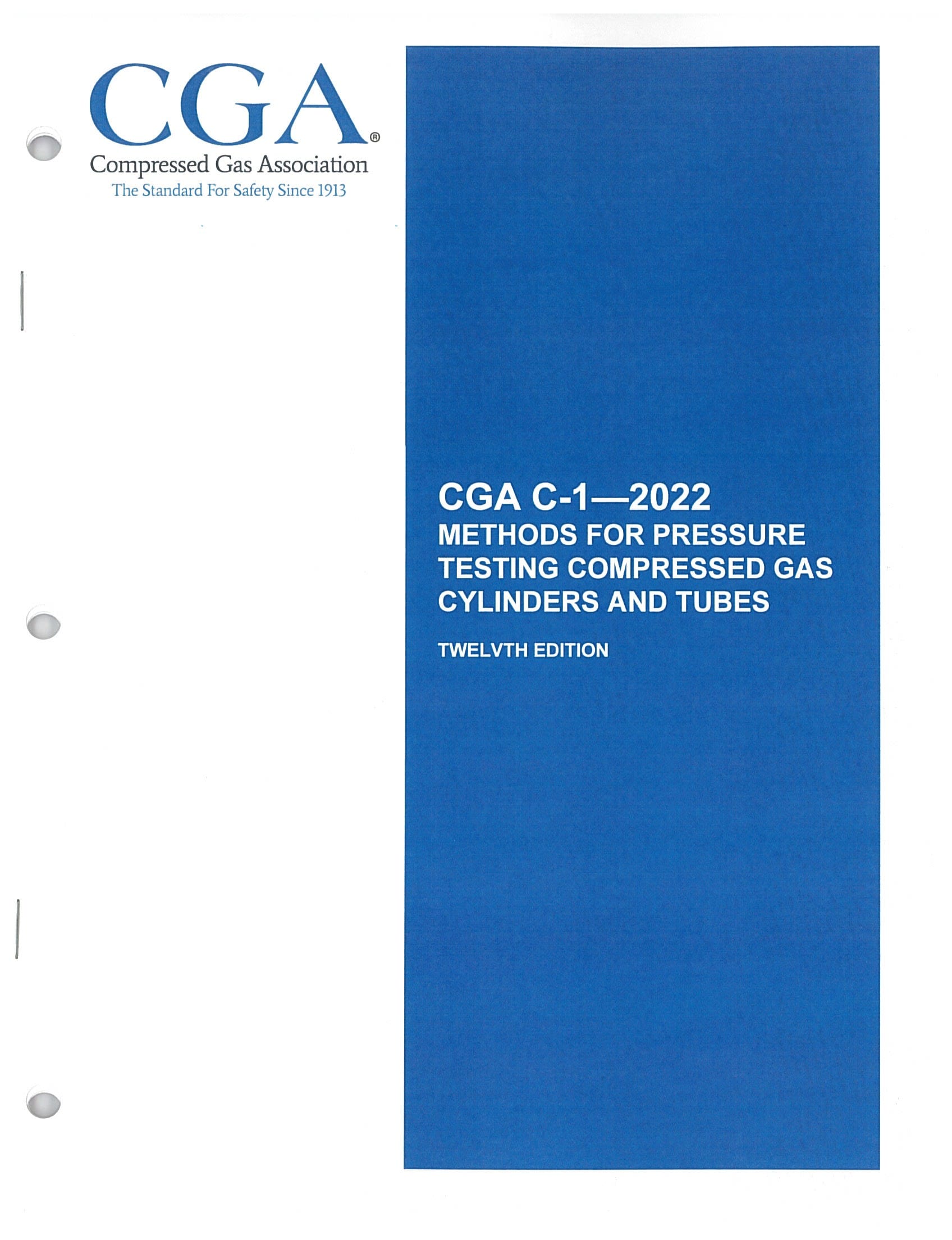 CGA®
Compressed Gas Association
The Standard For Safety Since 1913

CGA C-1—2022
METHODS FOR PRESSURE TESTING COMPRESSED GAS CYLINDERS AND TUBES

TWELVTH EDITION